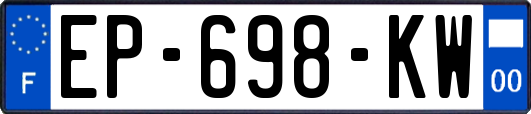 F
EP-698-KW
00